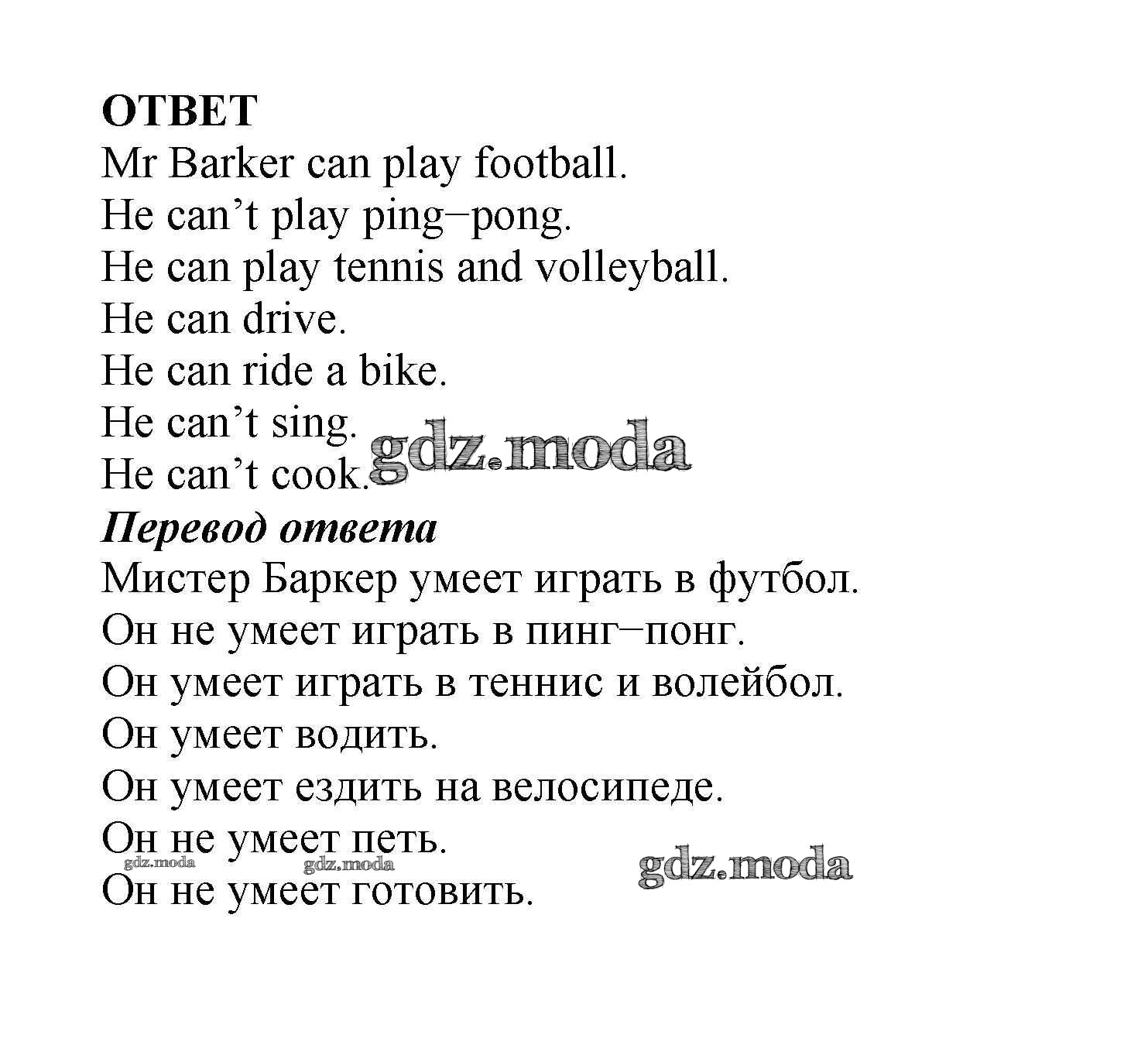 ОТВЕТ
Mr Barker can play football.
He can't play ping–pong.
He can play tennis and volleyball.
He can drive.
He can ride a bike.
He can't sing.
He can't cook.

Перевод ответа
Мистер Баркер умеет играть в футбол.
Он не умеет играть в пинг–понг.
Он умеет играть в теннис и волейбол.
Он умеет водить.
Он умеет ездить на велосипеде.
Он не умеет петь.
Он не умеет готовить.

gdz.moda